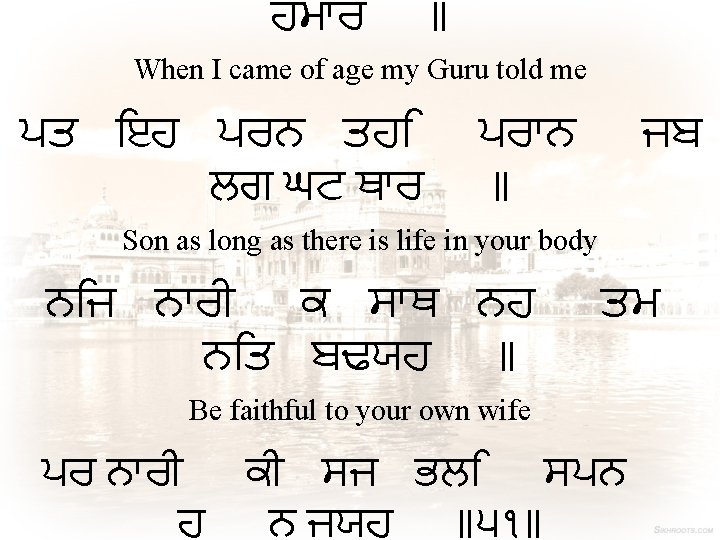 ਹਮਾਰ ॥

When I came of age my Guru told me

ਪਤ ਇਹ ਪਰਨ ਤਹਿ ਪਰਾਨ ਜਬ ਲਗ ਘਟ ਥਾਰ ॥

Son as long as there is life in your body

ਨਜਿ ਨਾਰੀ ਕ ਸਾਥ ਨਹ ਤਮ ਨਤਿ ਬਢਯਹ ॥

Be faithful to your own wife

ਪਰ ਨਾਰੀ ਕੀ ਸਜ ਭਲਿ ਸਪਨ ਹ ਨ ਜਯਹ ॥੫੧॥

SIKHROOTS.COM